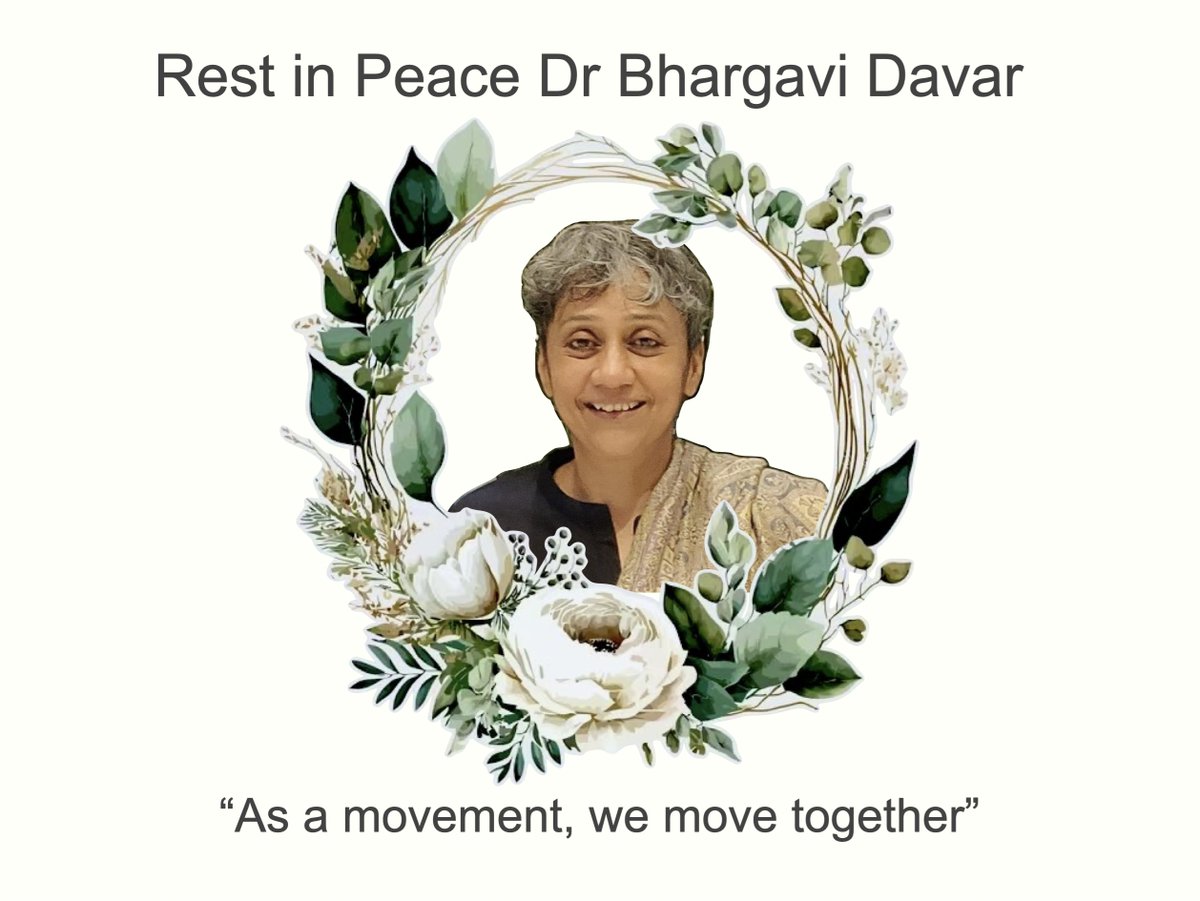 Rest in Peace Dr Bhargavi Davar

“As a movement, we move together”